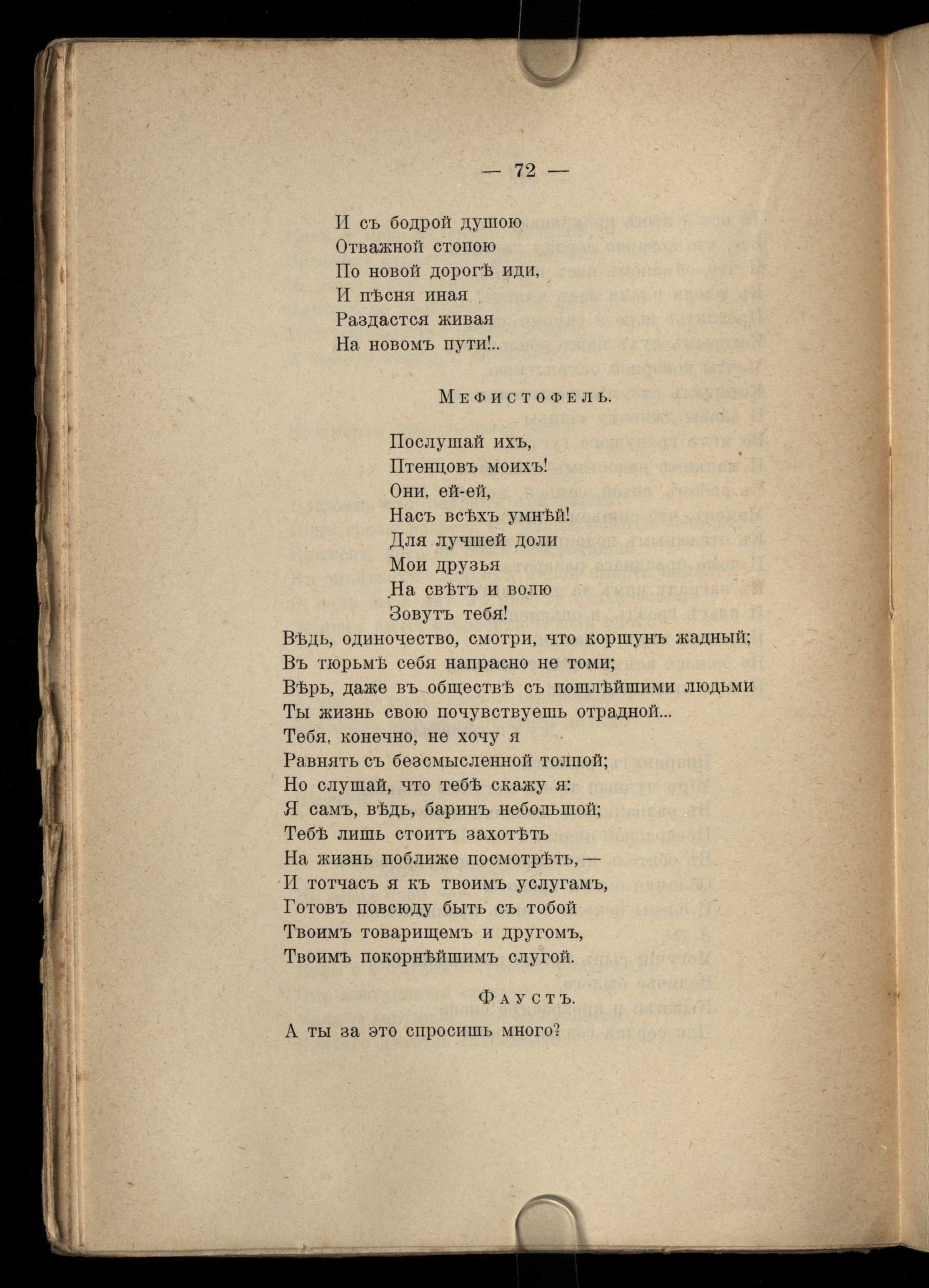 — 72 —

И съ бодрой душою
Отважной стопою
По новой дорогѣ иди,
И пѣсня иная
Раздастся живая
На новомъ пути!..

Мефистофель.

Послушай ихъ,
Птенцовъ моихъ!
Они, ей-ей,
Насъ всѣхъ умнѣй!
Для лучшей доли
Мои друзья
На свѣтъ и волю
Зовутъ тебя!
Вѣдь, одиночество, смотри, что коршунъ жадный;
Въ тюрьмѣ себя напрасно не томи;
Вѣрь, даже въ обществѣ съ пошлѣйшими людьми
Ты жизнь свою почувствуешь отрадной...
Тебя, конечно, не хочу я
Равнять съ безсмысленной толпой;
Но слушай, что тебѣ скажу я:
Я самъ, вѣдь, баринъ небольшой;
Тебѣ лишь стоитъ захотѣть
На жизнь поближе посмотрѣть, —
И тотчасъ я къ твоимъ услугамъ,
Готовъ повсюду быть съ тобой
Твоимъ товарищемъ и другомъ,
Твоимъ покорнѣйшимъ слугой.

Фаустъ.

А ты за это спросишь много?